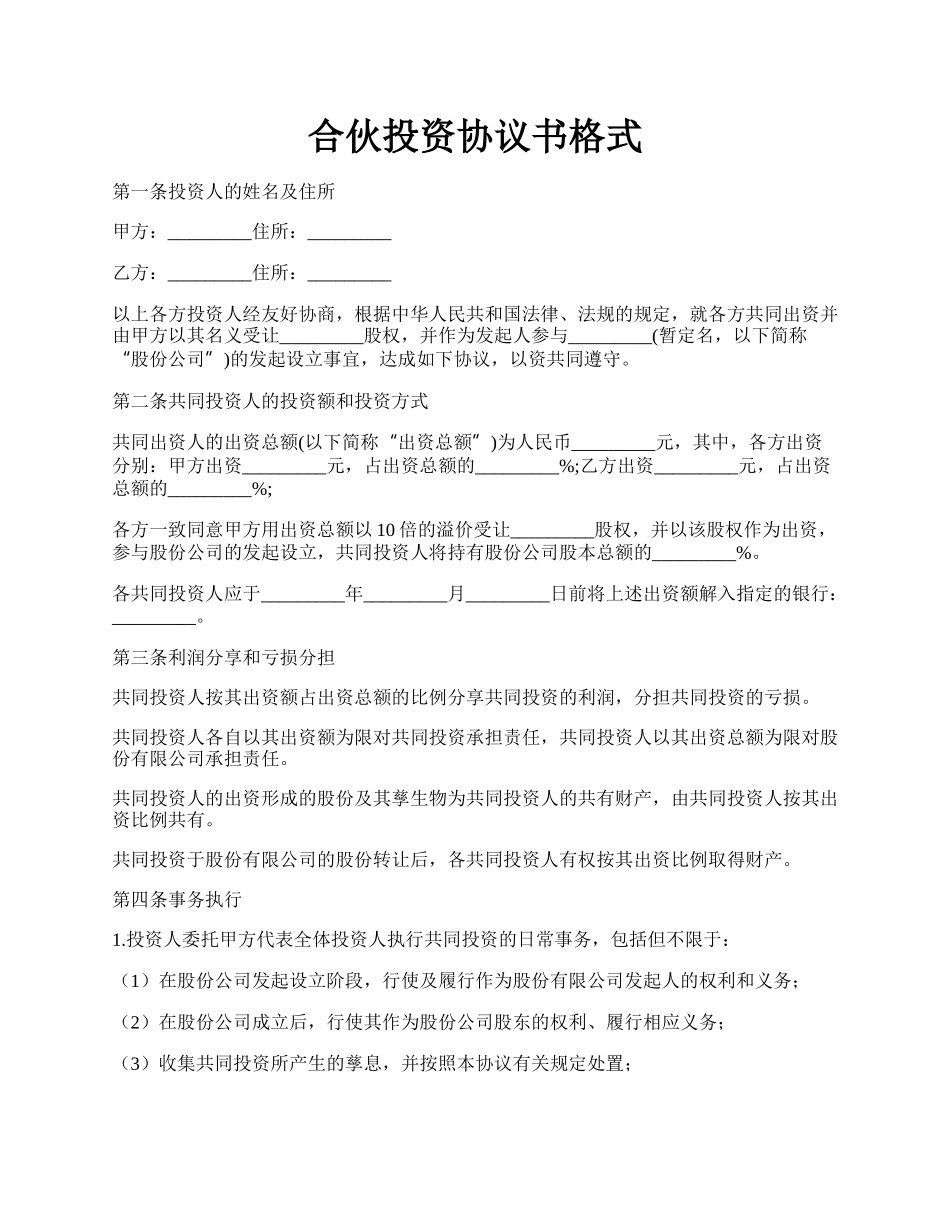 合伙投资协议书格式

第一条投资人的姓名及住所

甲方：_________住所：_________

乙方：_________住所：_________

以上各方投资人经友好协商，根据中华人民共和国法律、法规的规定，就各方共同出资并由甲方以其名义受让_________股权，并作为发起人参与_________(暂定名，以下简称“股份公司”)的发起设立事宜，达成如下协议，以资共同遵守。

第二条共同投资人的投资额和投资方式

共同出资人的出资总额(以下简称“出资总额”)为人民币_________元，其中，各方出资分别：甲方出资_________元，占出资总额的_________%;乙方出资_________元，占出资总额的_________%;

各方一致同意甲方用出资总额以10倍的溢价受让_________股权，并以该股权作为出资，参与股份公司的发起设立，共同投资人将持有股份公司股本总额的_________%。

各共同投资人应于_________年_________月_________日前将上述出资额解入指定的银行：_________。

第三条利润分享和亏损分担

共同投资人按其出资额占出资总额的比例分享共同投资的利润，分担共同投资的亏损。

共同投资人各自以其出资额为限对共同投资承担责任，共同投资人以其出资总额为限对股份有限公司承担责任。

共同投资人的出资形成的股份及其孳生物为共同投资人的共有财产，由共同投资人按其出资比例共有。

共同投资于股份有限公司的股份转让后，各共同投资人有权按其出资比例取得财产。

第四条事务执行

1.投资人委托甲方代表全体投资人执行共同投资的日常事务，包括但不限于：

（1）在股份公司发起设立阶段，行使及履行作为股份有限公司发起人的权利和义务；

（2）在股份公司成立后，行使其作为股份公司股东的权利、履行相应义务；

（3）收集共同投资所产生的孳息，并按照本协议有关规定处置；